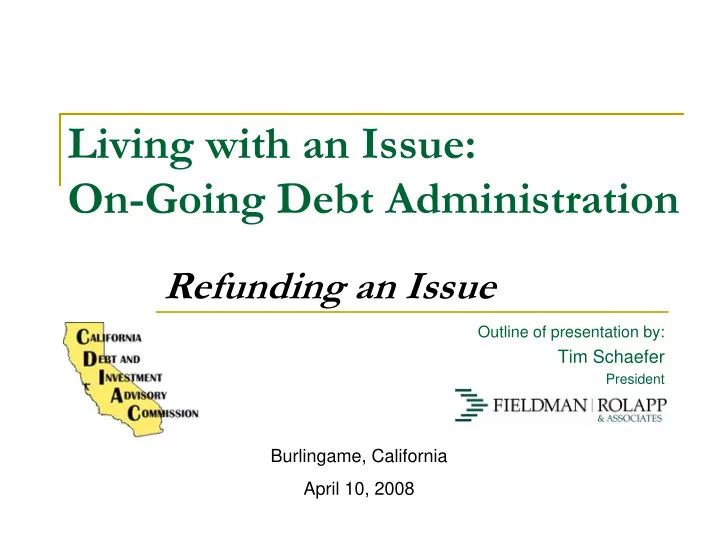 Living with an Issue:
On-Going Debt Administration

Refunding an Issue

CALIFORNIA
DEBT AND
INVESTMENT
ADVISORY
COMMISSION

Outline of presentation by:
Tim Schaefer
President

FIELDMAN | ROLAPP
& ASSOCIATES

Burlingame, California
April 10, 2008